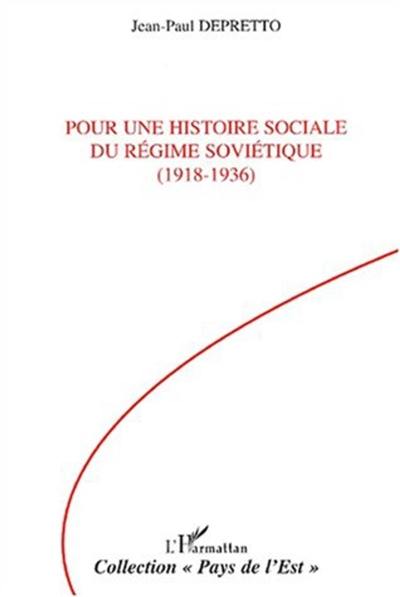 Jean-Paul DEPRETTO

POUR UNE HISTOIRE SOCIALE
DU RÉGIME SOVIÉTIQUE
(1918-1936)

L'Harmattan
Collection « Pays de l'Est »